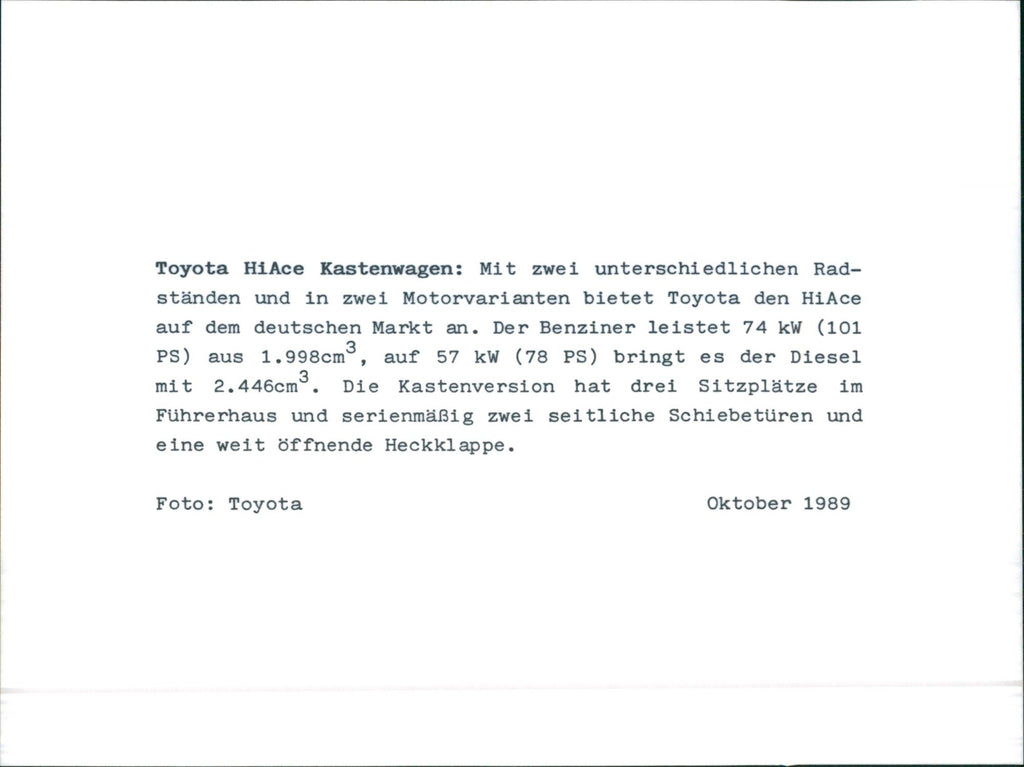 Toyota HiAce Kastenwagen: Mit zwei unterschiedlichen Radständen und in zwei Motorvarianten bietet Toyota den HiAce auf dem deutschen Markt an. Der Benziner leistet 74 kW (101 PS) aus 1.998$cm^3$, auf 57 kW (78 PS) bringt es der Diesel mit 2.446$cm^3$. Die Kastenversion hat drei Sitzplätze im Führerhaus und serienmäßig zwei seitliche Schiebetüren und eine weit öffnende Heckklappe.

Foto: Toyota

Oktober 1989